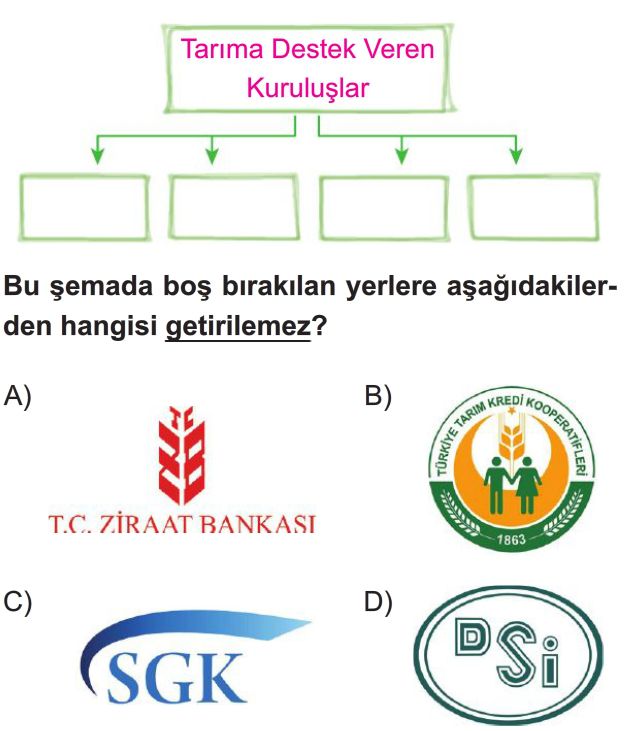 Tarıma Destek Veren Kuruluşlar

Bu şemada boş bırakılan yerlere aşağıdakilerden hangisi getirilemez?

A)
T.C. ZİRAAT BANKASI

B)
TÜRKİYE TARIM KREDİ KOOPERATİFLERİ
1863

C)
SGK

D)
DSİ